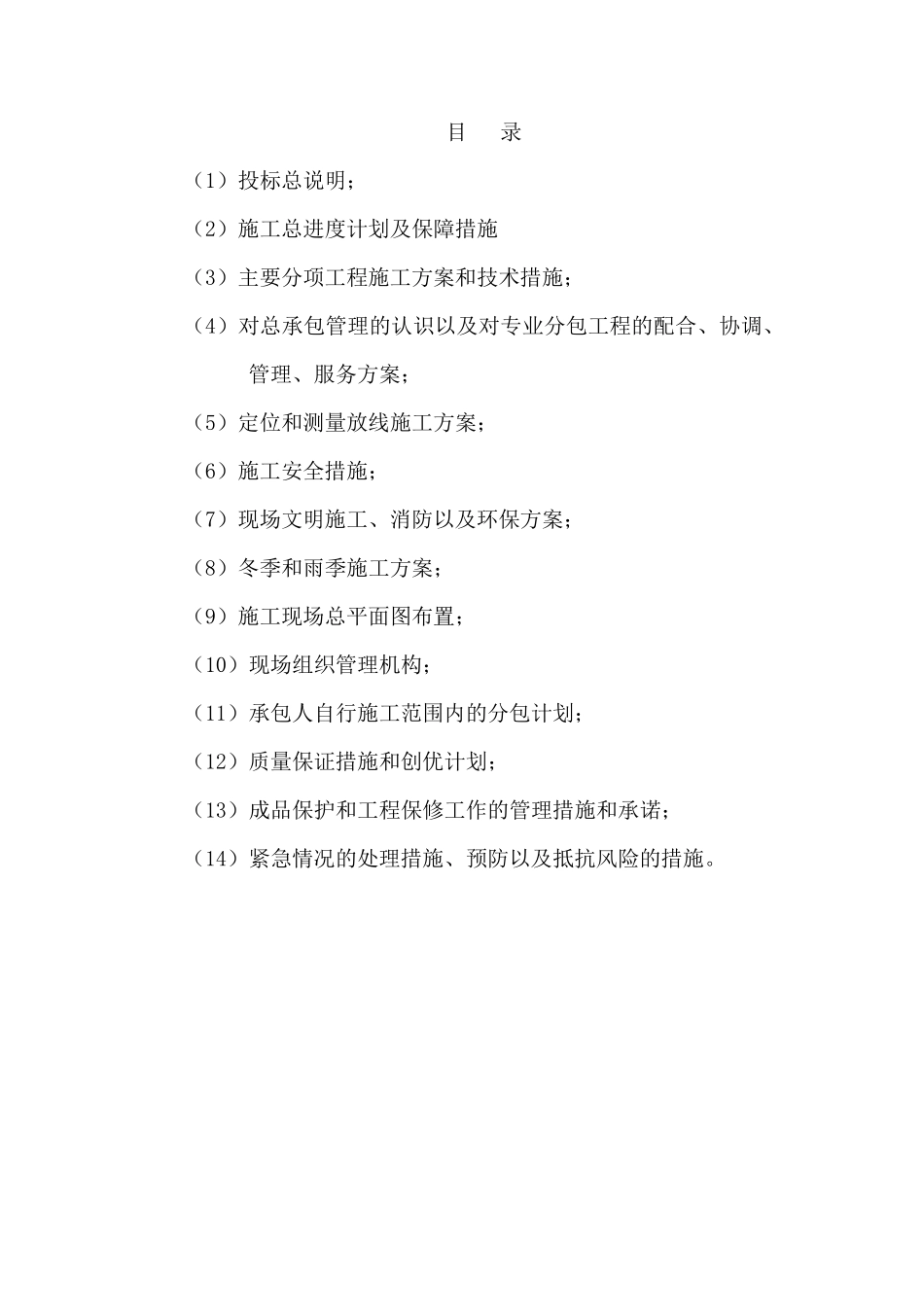 目　录

（1）投标总说明；

（2）施工总进度计划及保障措施

（3）主要分项工程施工方案和技术措施；

（4）对总承包管理的认识以及对专业分包工程的配合、协调、管理、服务方案；

（5）定位和测量放线施工方案；

（6）施工安全措施；

（7）现场文明施工、消防以及环保方案；

（8）冬季和雨季施工方案；

（9）施工现场总平面图布置；

（10）现场组织管理机构；

（11）承包人自行施工范围内的分包计划；

（12）质量保证措施和创优计划；

（13）成品保护和工程保修工作的管理措施和承诺；

（14）紧急情况的处理措施、预防以及抵抗风险的措施。